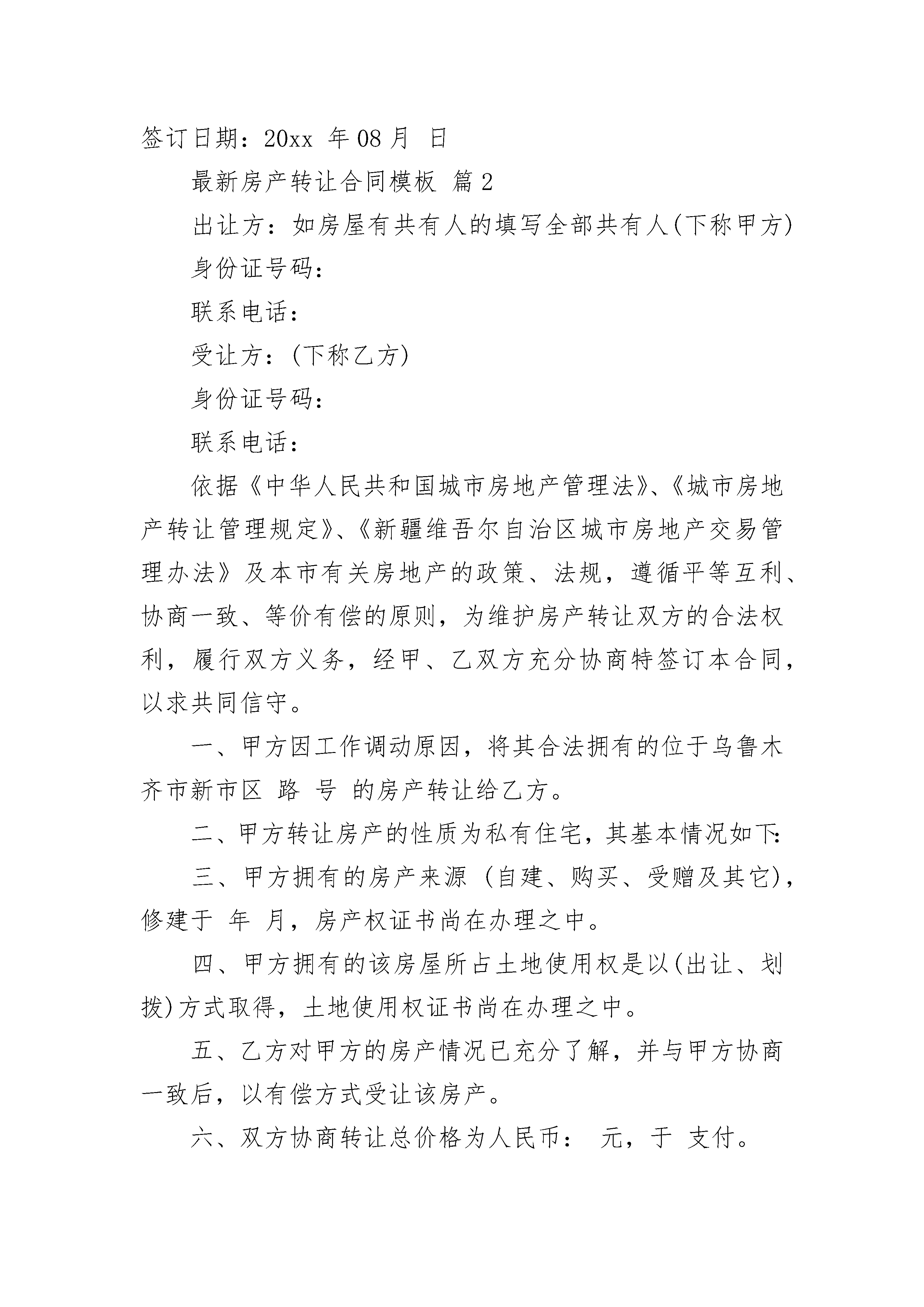 签订日期：20xx 年 08 月 日

最新房产转让合同模板 篇 2

出让方：如房屋有共有人的填写全部共有人(下称甲方)

身份证号码：

联系电话：

受让方：(下称乙方)

身份证号码：

联系电话：

依据《中华人民共和国城市房地产管理法》、《城市房地产转让管理规定》、《新疆维吾尔自治区城市房地产交易管理办法》及本市有关房地产的政策、法规，遵循平等互利、协商一致、等价有偿的原则，为维护房产转让双方的合法权利，履行双方义务，经甲、乙双方充分协商特签订本合同，以求共同信守。

一、甲方因工作调动原因，将其合法拥有的位于乌鲁木齐市新市区 路 号 的房产转让给乙方。

二、甲方转让房产的性质为私有住宅，其基本情况如下：

三、甲方拥有的房产来源 (自建、购买、受赠及其它)，修建于 年 月，房产权证书尚在办理之中。

四、甲方拥有的该房屋所占土地使用权是以(出让、划拨)方式取得，土地使用权证书尚在办理之中。

五、乙方对甲方的房产情况已充分了解，并与甲方协商一致后，以有偿方式受让该房产。

六、双方协商转让总价格为人民币： 元，于 支付。